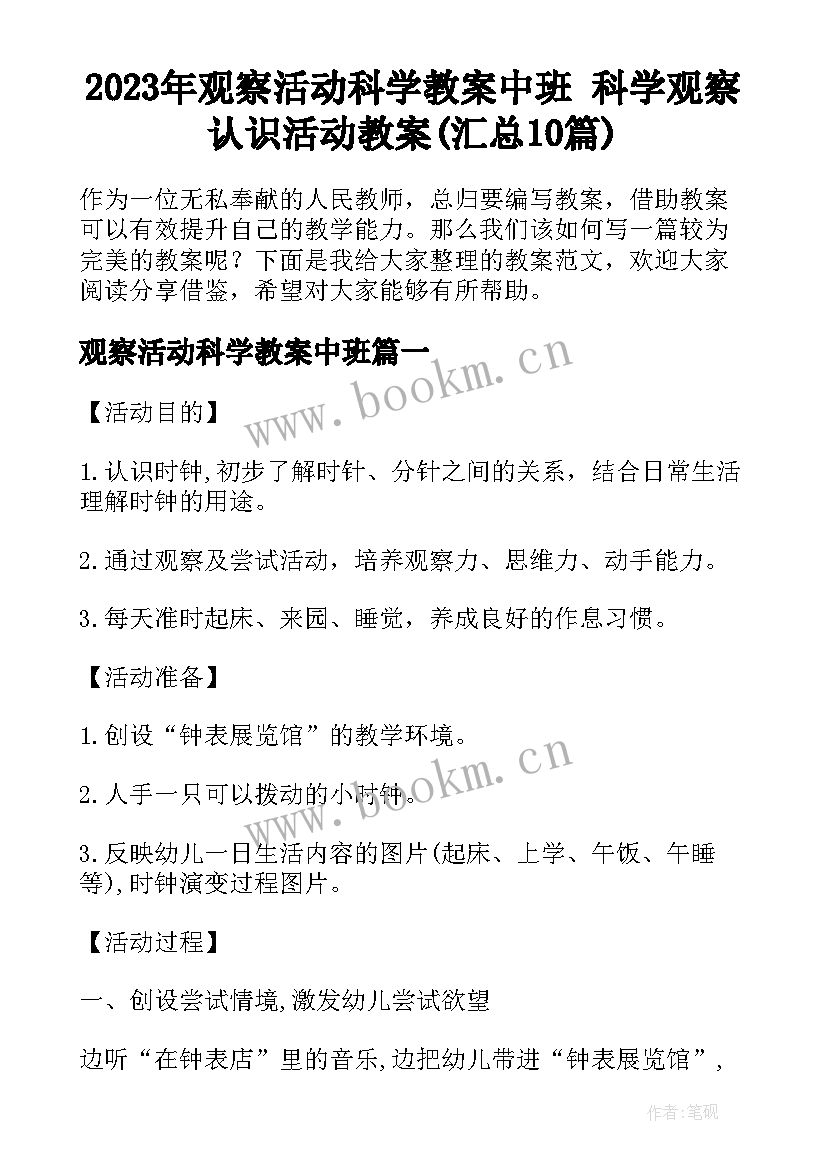 2023年观察活动科学教案中班 科学观察认识活动教案(汇总10篇)

作为一位无私奉献的人民教师，总归要编写教案，借助教案可以有效提升自己的教学能力。那么我们该如何写一篇较为完美的教案呢？下面是我给大家整理的教案范文，欢迎大家阅读分享借鉴，希望对大家能够有所帮助。

观察活动科学教案中班篇一

www.bookm.cn

【活动目的】

1.认识时钟,初步了解时针、分针之间的关系，结合日常生活理解时钟的用途。

2.通过观察及尝试活动，培养观察力、思维力、动手能力。

3.每天准时起床、来园、睡觉，养成良好的作息习惯。

【活动准备】

1.创设“钟表展览馆”的教学环境。

www.bookm.cn

2.人手一只可以拨动的小时钟。

3.反映幼儿一日生活内容的图片(起床、上学、午饭、午睡等),时钟演变过程图片。

【活动过程】

一、创设尝试情境,激发幼儿尝试欲望

边听“在钟表店”里的音乐,边把幼儿带进“钟表展览馆”,

作者:笔砚